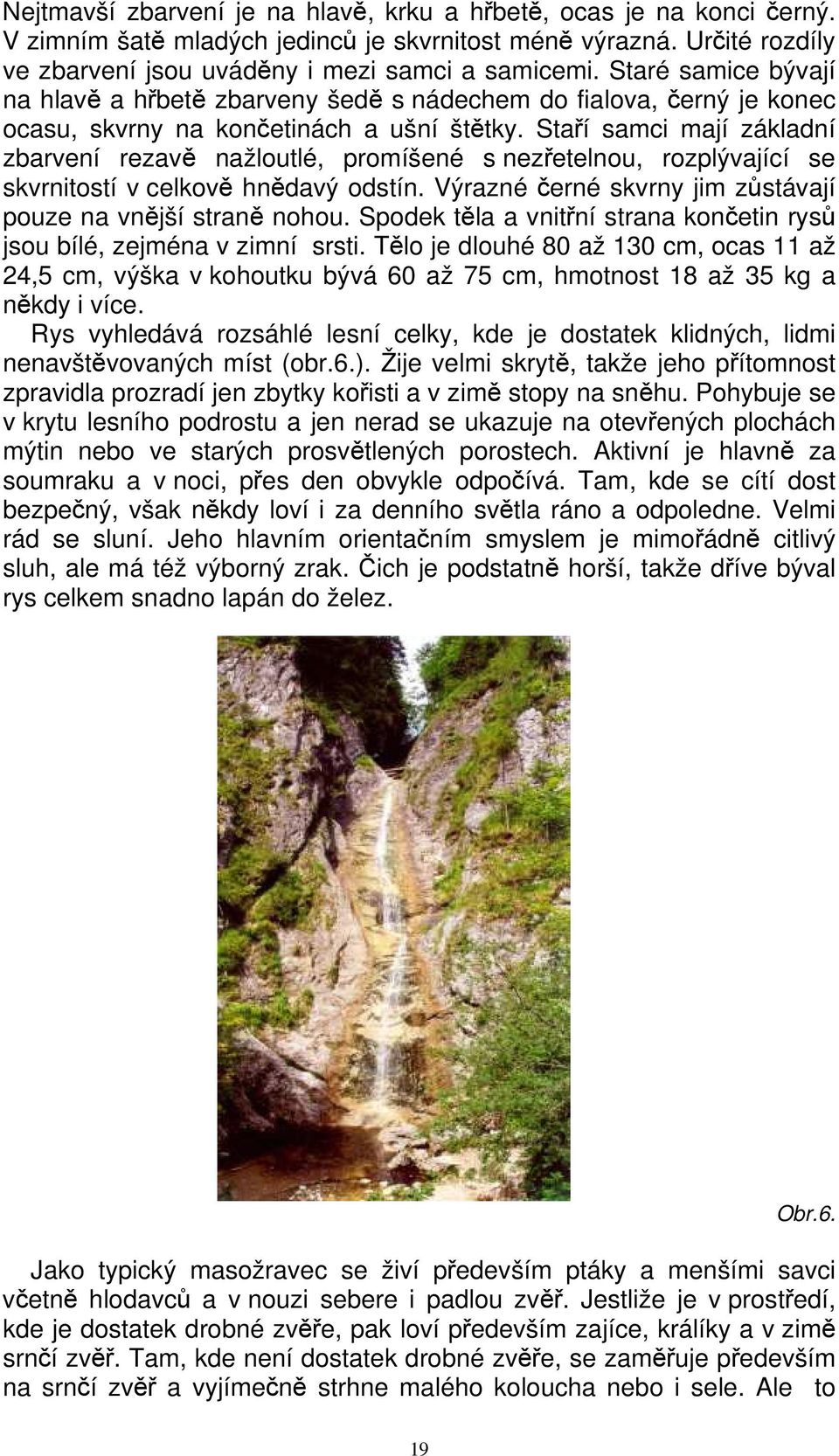 Nejtmavší zbarvení je na hlavě, krku a hřbetě, ocas je na konci černý. V zimním šatě mladých jedinců je skvrnitost méně výrazná. Určité rozdíly ve zbarvení jsou uváděny i mezi samci a samicemi. Staré samice bývají na hlavě a hřbetě zbarveny šedě s nádechem do fialova, černý je konec ocasu, skvrny na končetinách a ušní štětky. Staří samci mají základní zbarvení rezavě nažloutlé, promíšené s nezřetelnou, rozplývající se skvrnitostí v celkově hnědavý odstín. Výrazné černé skvrny jim zůstávají pouze na vnější straně nohou. Spodek těla a vnitřní strana končetin rysů jsou bílé, zejména v zimní srsti. Tělo je dlouhé 80 až 130 cm, ocas 11 až 24,5 cm, výška v kohoutku bývá 60 až 75 cm, hmotnost 18 až 35 kg a někdy i více.

Rys vyhledává rozsáhlé lesní celky, kde je dostatek klidných, lidmi nenavštěvovaných míst (obr.6.). Žije velmi skrytě, takže jeho přítomnost zpravidla prozradí jen zbytky kořisti a v zimě stopy na sněhu. Pohybuje se v krytu lesního podrostu a jen nerad se ukazuje na otevřených plochách mýtin nebo ve starých prosvětlených porostech. Aktivní je hlavně za soumraku a v noci, přes den obvykle odpočívá. Tam, kde se cítí dost bezpečný, však někdy loví i za denního světla ráno a odpoledne. Velmi rád se sluní. Jeho hlavním orientačním smyslem je mimořádně citlivý sluh, ale má též výborný zrak. Čich je podstatně horší, takže dříve býval rys celkem snadno lapán do želez.

Obr.6.

Jako typický masožravec se živí především ptáky a menšími savci včetně hlodavců a v nouzi sebere i padlou zvěř. Jestliže je v prostředí, kde je dostatek drobné zvěře, pak loví především zajíce, králíky a v zimě srnčí zvěř. Tam, kde není dostatek drobné zvěře, se zaměřuje především na srnčí zvěř a vyjímečně strhne malého koloucha nebo i sele. Ale to

19